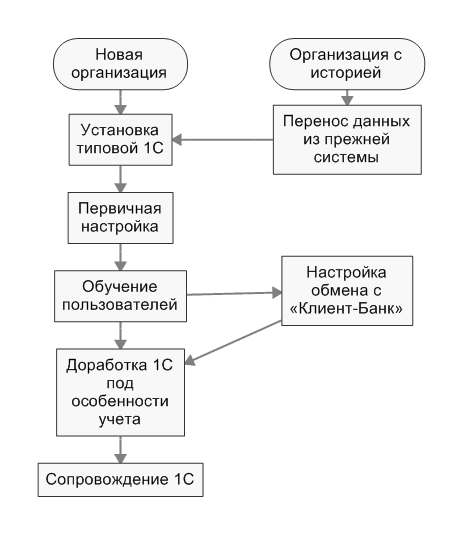 Новая организация

Организация с историей

Установка типовой 1С

Перенос данных из прежней системы

Первичная настройка

Обучение пользователей

Настройка обмена с «Клиент-Банк»

Доработка 1С под особенности учета

Сопровождение 1С